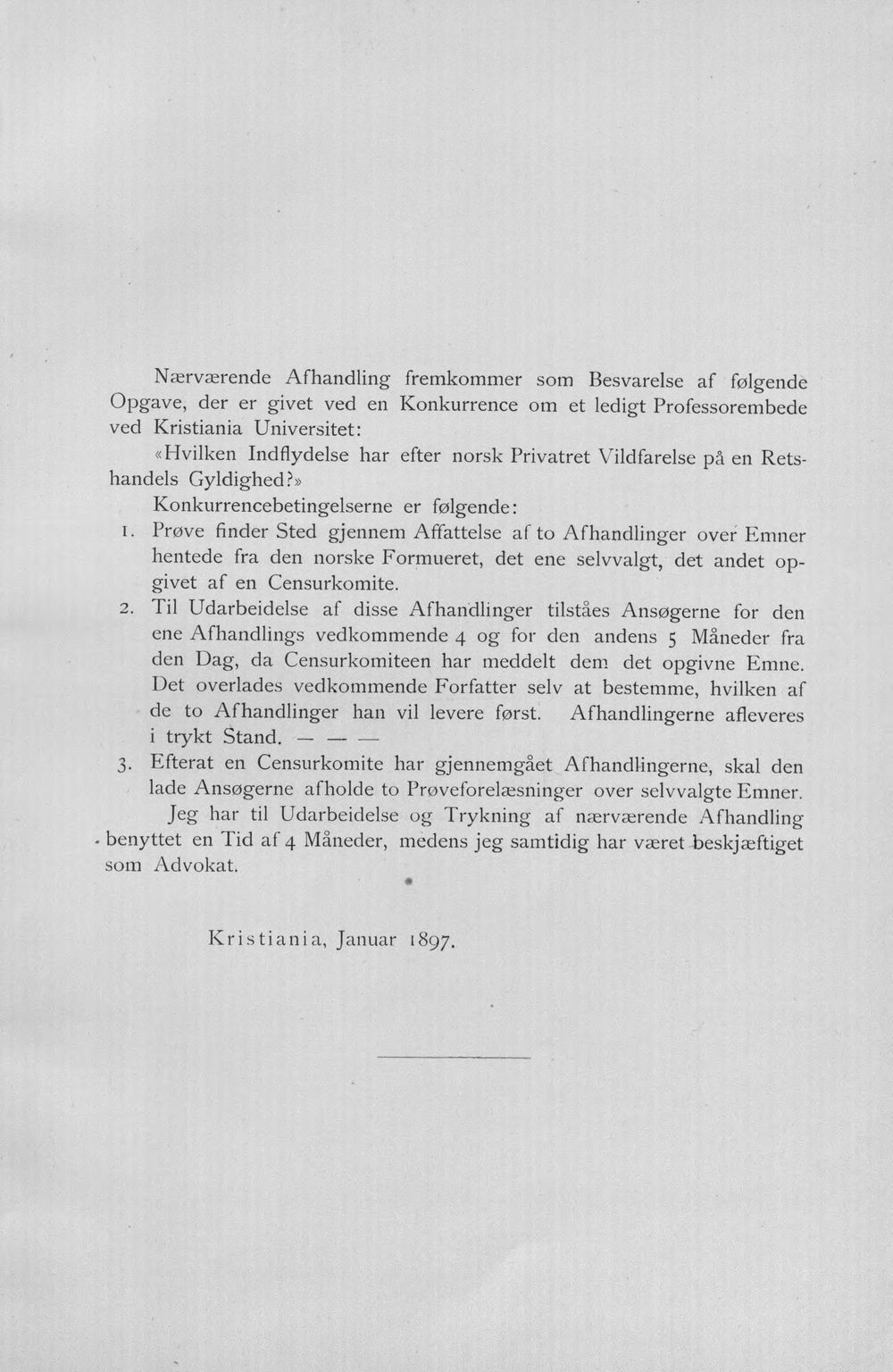 Nærværende Afhandling fremkommer som Besvarelse af følgende Opgave, der er givet ved en Konkurrence om et ledigt Professorembede ved Kristiania Universitet:

«Hvilken Indflydelse har efter norsk Privatret Vildfarelse på en Retshandels Gyldighed?»

Konkurrencebetingelserne er følgende:

1. Prøve finder Sted gjennem Affattelse af to Afhandlinger over Emner hentede fra den norske Formueret, det ene selvvalgt, det andet opgivet af en Censurkomite.

2. Til Udarbeidelse af disse Afhandlinger tilståes Ansøgerne for den ene Afhandlings vedkommende 4 og for den andens 5 Måneder fra den Dag, da Censurkomiteen har meddelt dem det opgivne Emne. Det overlades vedkommende Forfatter selv at bestemme, hvilken af de to Afhandlinger han vil levere først. Afhandlingerne afleveres i trykt Stand. — — —

3. Efterat en Censurkomite har gjennemgået Afhandlingerne, skal den lade Ansøgerne afholde to Prøveforelæsninger over selvvalgte Emner.

Jeg har til Udarbeidelse og Trykning af nærværende Afhandling benyttet en Tid af 4 Måneder, medens jeg samtidig har været beskjæftiget som Advokat.

Kristiania, Januar 1897.